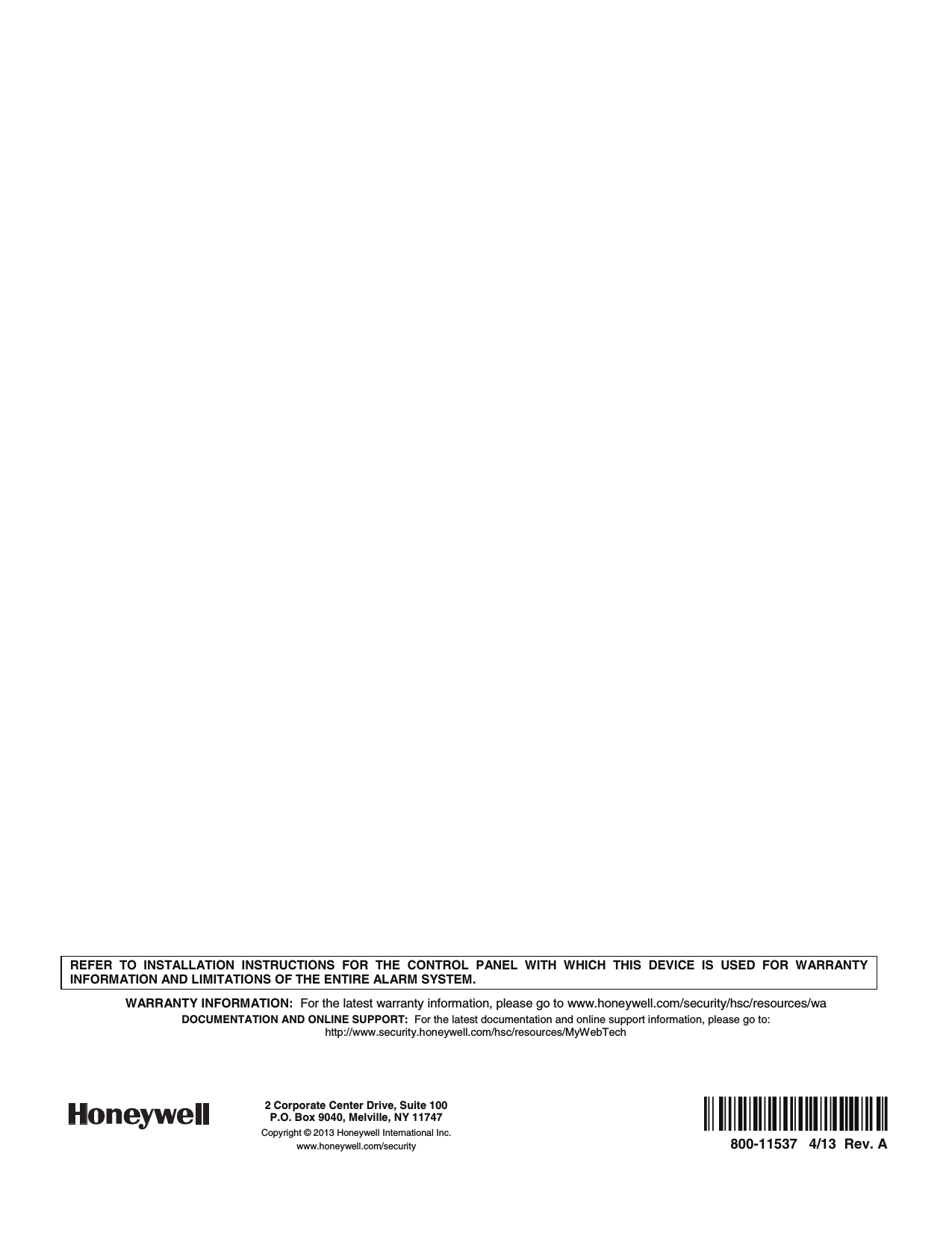 REFER TO INSTALLATION INSTRUCTIONS FOR THE CONTROL PANEL WITH WHICH THIS DEVICE IS USED FOR WARRANTY INFORMATION AND LIMITATIONS OF THE ENTIRE ALARM SYSTEM.

WARRANTY INFORMATION: For the latest warranty information, please go to www.honeywell.com/security/hsc/resources/wa

DOCUMENTATION AND ONLINE SUPPORT: For the latest documentation and online support information, please go to:
http://www.security.honeywell.com/hsc/resources/MyWebTech

Honeywell

2 Corporate Center Drive, Suite 100
P.O. Box 9040, Melville, NY 11747
Copyright © 2013 Honeywell International Inc.
www.honeywell.com/security

800-11537 4/13 Rev. A